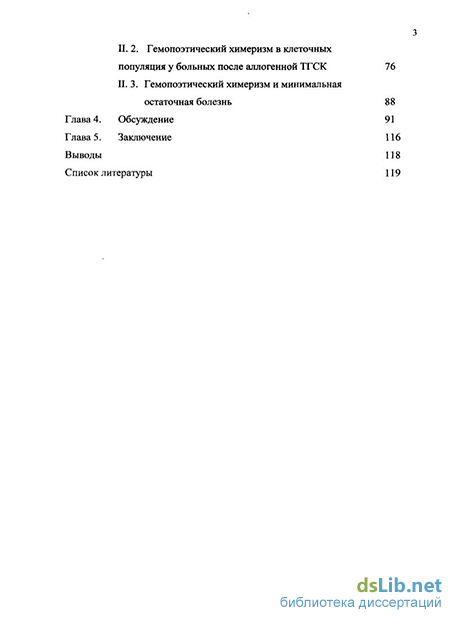 3

II. 2. Гемопоэтический химеризм в клеточных популяция у больных после аллогенной ТГСК 76

II. 3. Гемопоэтический химеризм и минимальная остаточная болезнь 88

Глава 4. Обсуждение 91

Глава 5. Заключение 116

Выводы 118

Список литературы 119

dsLib.net
библиотека диссертаций